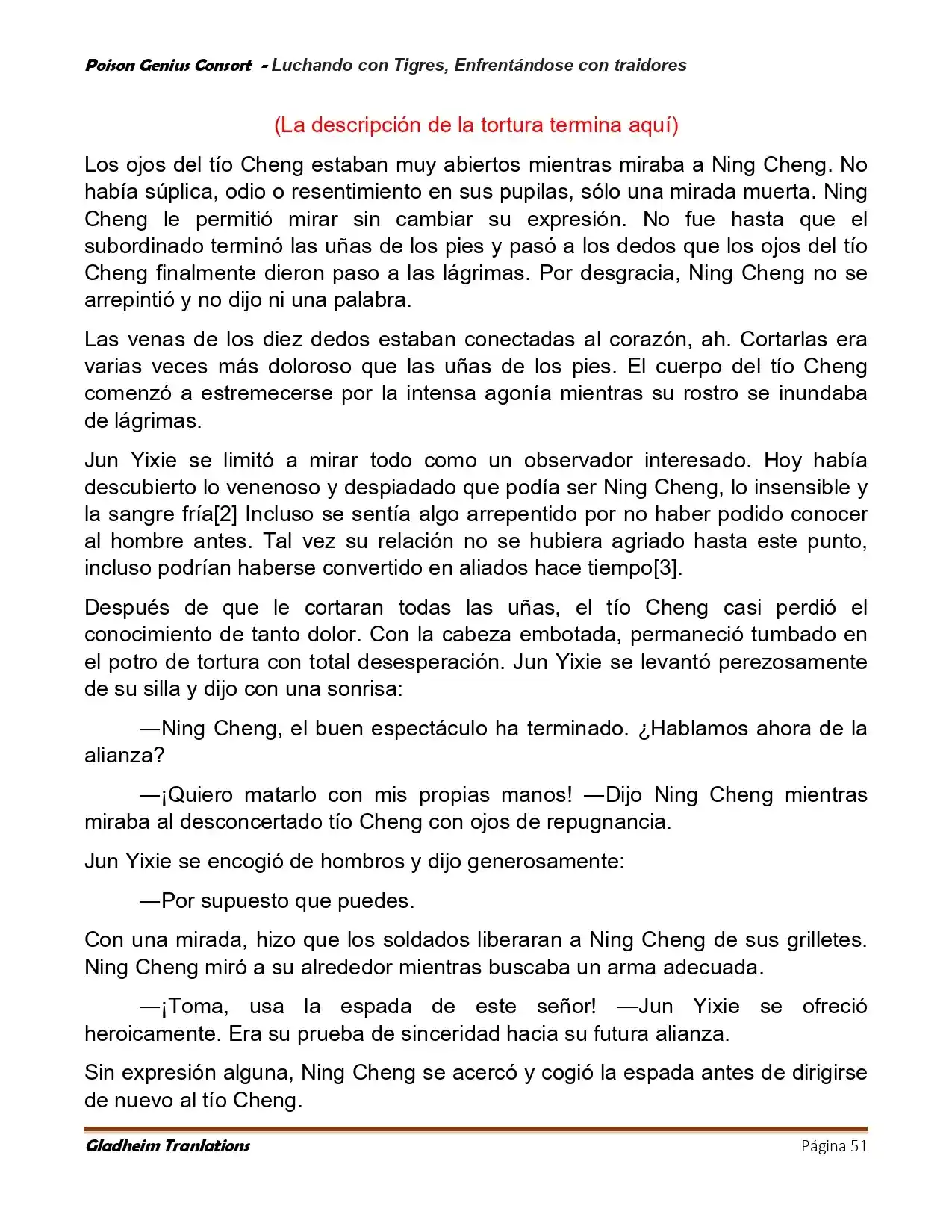 Poison Genius Consort - Luchando con Tigres, Enfrentándose con traidores

(La descripción de la tortura termina aquí)

Los ojos del tío Cheng estaban muy abiertos mientras miraba a Ning Cheng. No había súplica, odio o resentimiento en sus pupilas, sólo una mirada muerta. Ning Cheng le permitió mirar sin cambiar su expresión. No fue hasta que el subordinado terminó las uñas de los pies y pasó a los dedos que los ojos del tío Cheng finalmente dieron paso a las lágrimas. Por desgracia, Ning Cheng no se arrepintió y no dijo ni una palabra.

Las venas de los diez dedos estaban conectadas al corazón, ah. Cortarlas era varias veces más doloroso que las uñas de los pies. El cuerpo del tío Cheng comenzó a estremecerse por la intensa agonía mientras su rostro se inundaba de lágrimas.

Jun Yixie se limitó a mirar todo como un observador interesado. Hoy había descubierto lo venenoso y despiadado que podía ser Ning Cheng, lo insensible y la sangre fría[2] Incluso se sentía algo arrepentido por no haber podido conocer al hombre antes. Tal vez su relación no se hubiera agriado hasta este punto, incluso podrían haberse convertido en aliados hace tiempo[3].

Después de que le cortaran todas las uñas, el tío Cheng casi perdió el conocimiento de tanto dolor. Con la cabeza embotada, permaneció tumbado en el potro de tortura con total desesperación. Jun Yixie se levantó perezosamente de su silla y dijo con una sonrisa:

—Ning Cheng, el buen espectáculo ha terminado. ¿Hablamos ahora de la alianza?

—¡Quiero matarlo con mis propias manos! —Dijo Ning Cheng mientras miraba al desconcertado tío Cheng con ojos de repugnancia.

Jun Yixie se encogió de hombros y dijo generosamente:

—Por supuesto que puedes.

Con una mirada, hizo que los soldados liberaran a Ning Cheng de sus grilletes. Ning Cheng miró a su alrededor mientras buscaba un arma adecuada.

—¡Toma, usa la espada de este señor! —Jun Yixie se ofreció heroicamente. Era su prueba de sinceridad hacia su futura alianza.

Sin expresión alguna, Ning Cheng se acercó y cogió la espada antes de dirigirse de nuevo al tío Cheng.

Gladheim Tranlations
Página 51